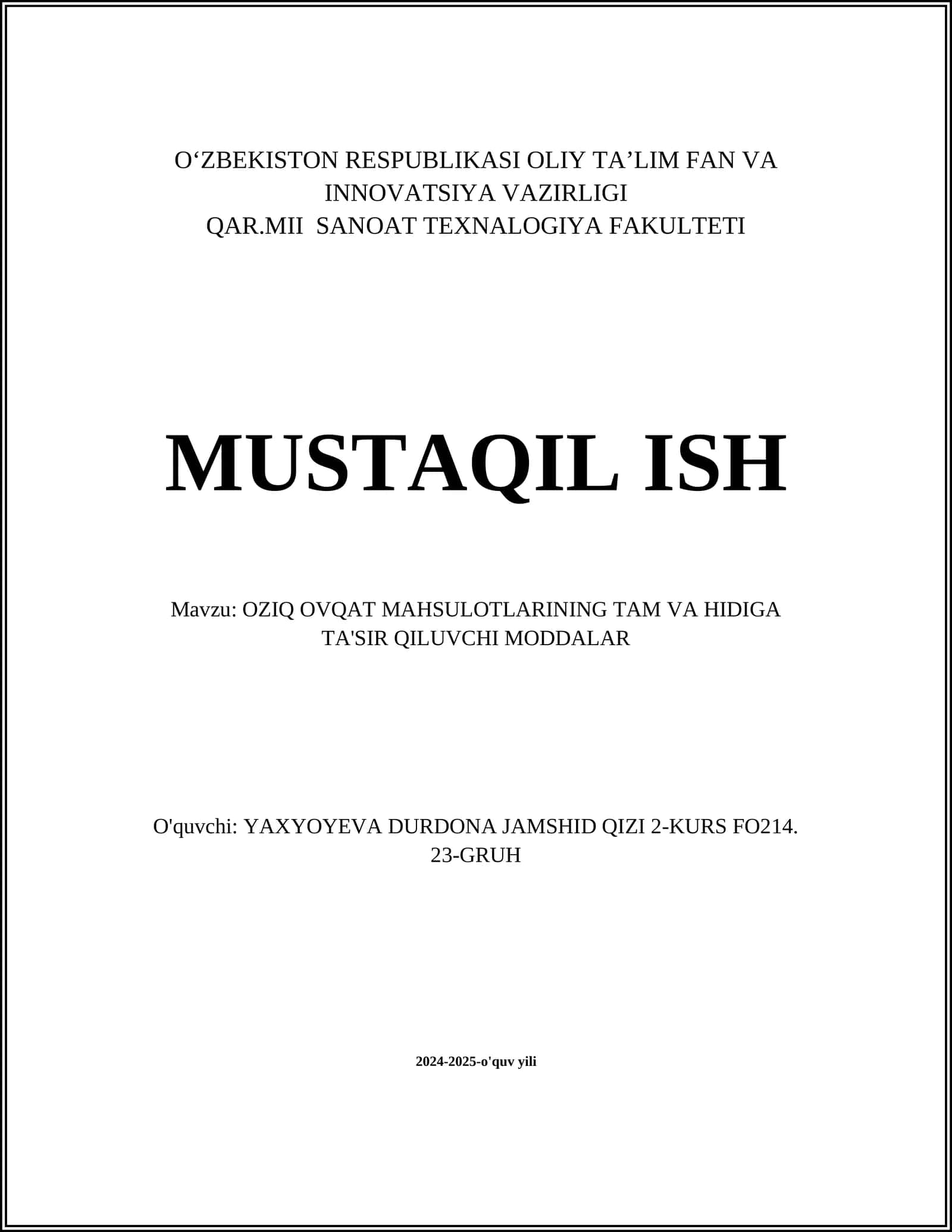 O‘ZBEKISTON RESPUBLIKASI OLIY TA’LIM FAN VA INNOVATSIYA VAZIRLIGI
QAR.MII SANOAT TEXNALOGIYA FAKULTETI

MUSTAQIL ISH

Mavzu: OZIQ OVQAT MAHSULOTLARINING TAM VA HIDIGA TA'SIR QILUVCHI MODDALAR

O'quvchi: YAXYOYEVA DURDONA JAMSHID QIZI 2-KURS FO214. 23-GRUH

2024-2025-o'quv yili